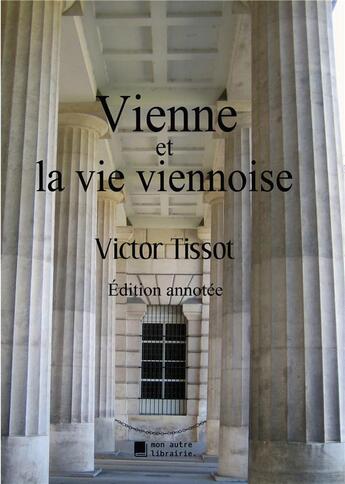 Vienne
et
la vie viennoise

Victor Tissot

Édition annotée

mon autre
librairie.